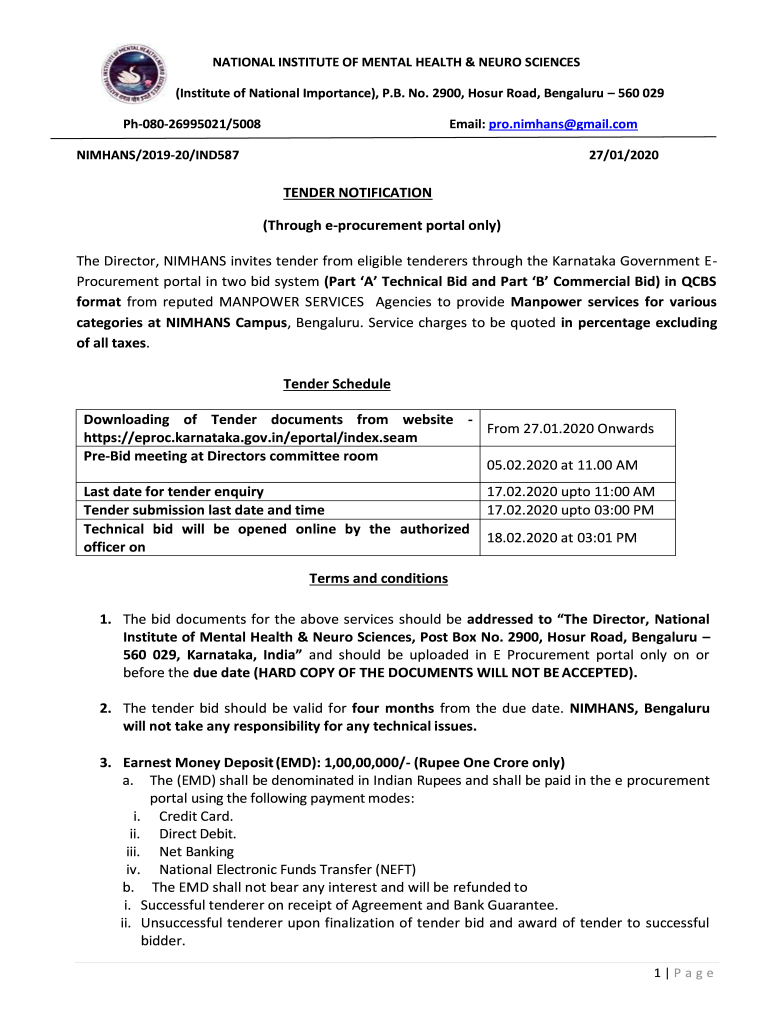 NATIONAL INSTITUTE OF MENTAL HEALTH & NEURO SCIENCES

(Institute of National Importance), P.B. No. 2900, Hosur Road, Bengaluru – 560 029

Ph-080-26995021/5008

Email: pro.nimhans@gmail.com

NIMHANS/2019-20/IND587

27/01/2020

TENDER NOTIFICATION

(Through e-procurement portal only)

The Director, NIMHANS invites tender from eligible tenderers through the Karnataka Government E-Procurement portal in two bid system (Part 'A' Technical Bid and Part 'B' Commercial Bid) in QCBS format from reputed MANPOWER SERVICES Agencies to provide Manpower services for various categories at NIMHANS Campus, Bengaluru. Service charges to be quoted in percentage excluding of all taxes.

Tender Schedule

| Downloading of Tender documents from website - https://eproc.karnataka.gov.in/eportal/index.seam | From 27.01.2020 Onwards |
|---|---|
| Pre-Bid meeting at Directors committee room | 05.02.2020 at 11.00 AM |
| Last date for tender enquiry | 17.02.2020 upto 11:00 AM |
| Tender submission last date and time | 17.02.2020 upto 03:00 PM |
| Technical bid will be opened online by the authorized officer on | 18.02.2020 at 03:01 PM |

Terms and conditions

1. The bid documents for the above services should be addressed to "The Director, National Institute of Mental Health & Neuro Sciences, Post Box No. 2900, Hosur Road, Bengaluru – 560 029, Karnataka, India" and should be uploaded in E Procurement portal only on or before the due date (HARD COPY OF THE DOCUMENTS WILL NOT BE ACCEPTED).

2. The tender bid should be valid for four months from the due date. NIMHANS, Bengaluru will not take any responsibility for any technical issues.

3. Earnest Money Deposit (EMD): 1,00,00,000/- (Rupee One Crore only)
a. The (EMD) shall be denominated in Indian Rupees and shall be paid in the e procurement portal using the following payment modes:
i. Credit Card.
ii. Direct Debit.
iii. Net Banking
iv. National Electronic Funds Transfer (NEFT)
b. The EMD shall not bear any interest and will be refunded to
i. Successful tenderer on receipt of Agreement and Bank Guarantee.
ii. Unsuccessful tenderer upon finalization of tender bid and award of tender to successful bidder.

1 | P a g e